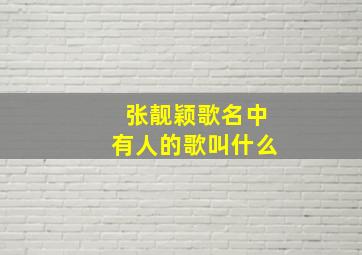 张靓颖歌名中
有人的歌叫什么